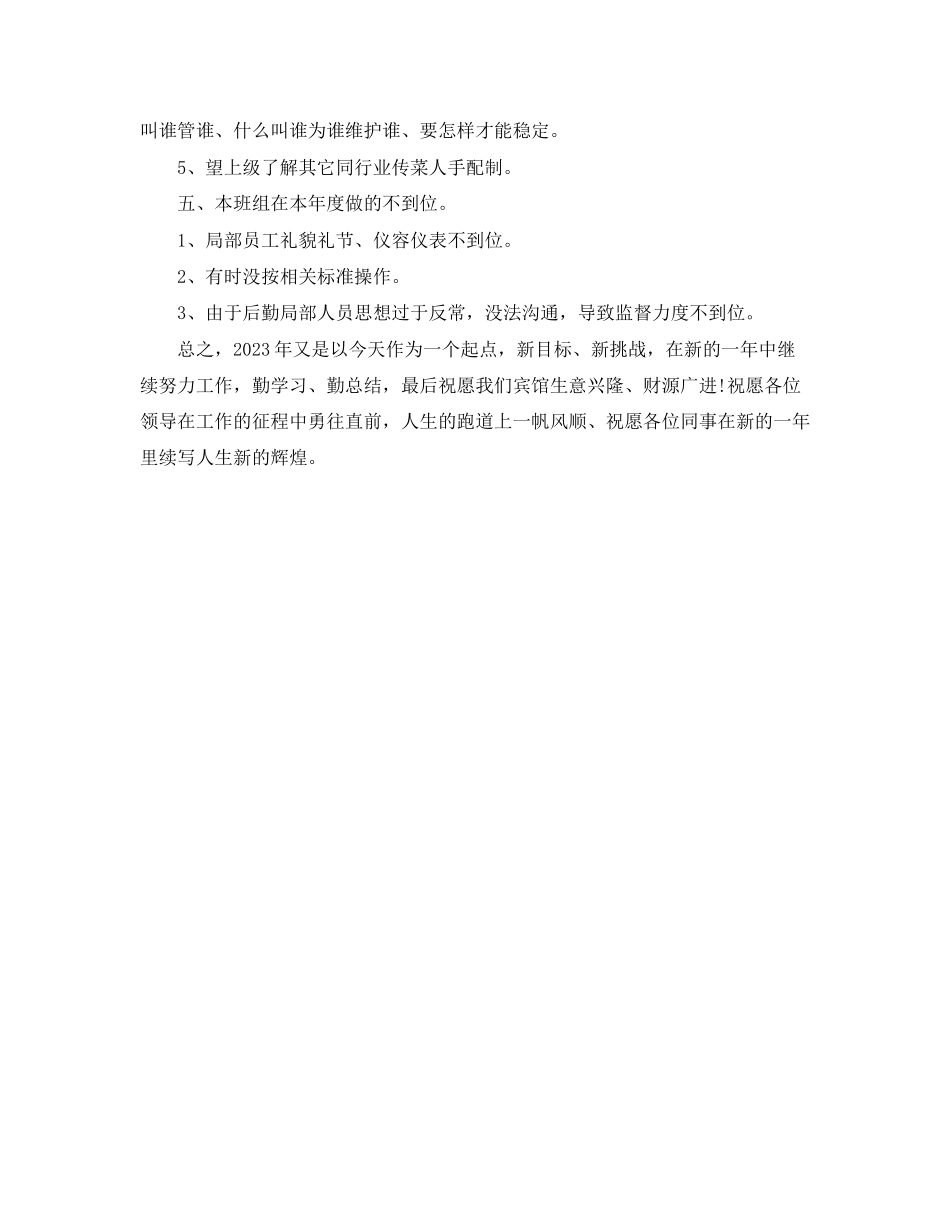 叫谁管谁、什么叫谁为谁维护谁、要怎样才能稳定。

5、望上级了解其它同行业传菜人手配制。

五、本班组在本年度做的不到位。

1、局部员工礼貌礼节、仪容仪表不到位。

2、有时没按相关标准操作。

3、由于后勤局部人员思想过于反常，没法沟通，导致监督力度不到位。

总之，2023年又是以今天作为一个起点，新目标、新挑战，在新的一年中继续努力工作，勤学习、勤总结，最后祝愿我们宾馆生意兴隆、财源广进!祝愿各位领导在工作的征程中勇往直前，人生的跑道上一帆风顺、祝愿各位同事在新的一年里续写人生新的辉煌。